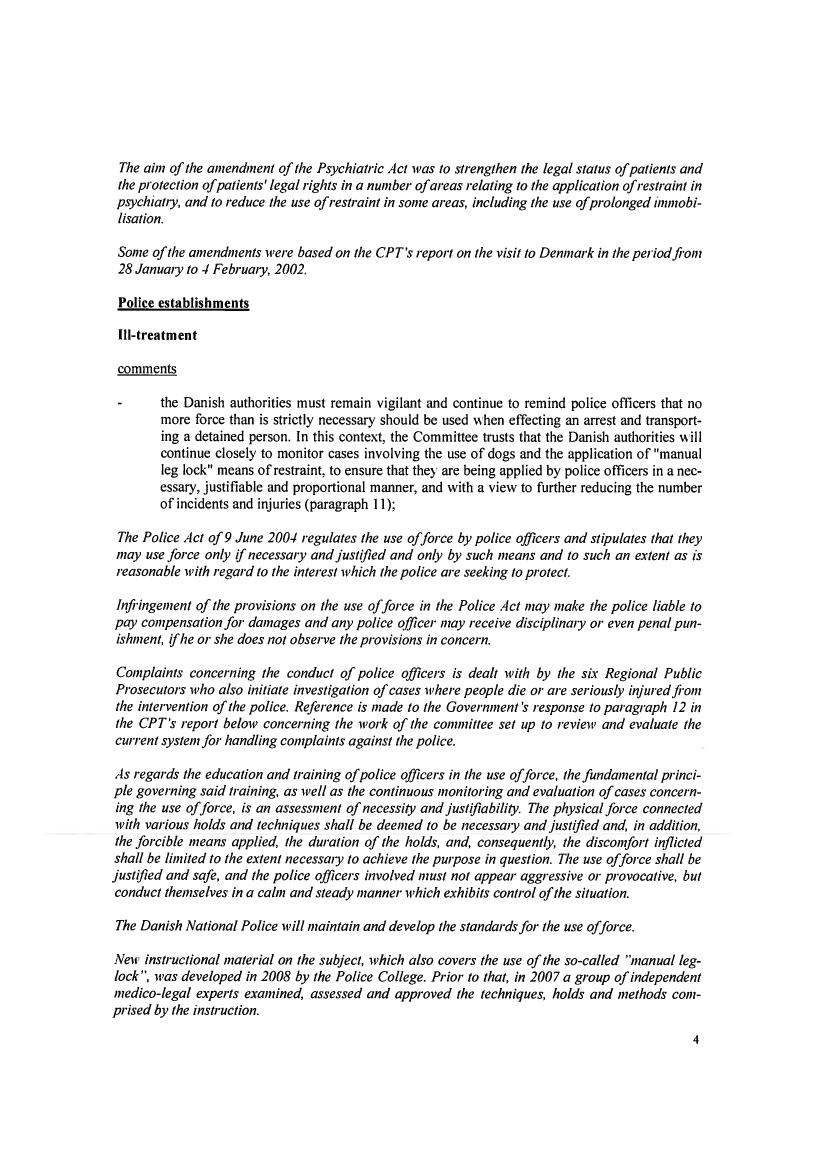 The aim of the amendment of the Psychiatric Act was to strengthen the legal status of patients and the protection of patients' legal rights in a number of areas relating to the application of restraint in psychiatry, and to reduce the use of restraint in some areas, including the use of prolonged immobilisation.

Some of the amendments were based on the CPT's report on the visit to Denmark in the period from 28 January to 4 February, 2002.

Police establishments

Ill-treatment

comments

- the Danish authorities must remain vigilant and continue to remind police officers that no more force than is strictly necessary should be used when effecting an arrest and transporting a detained person. In this context, the Committee trusts that the Danish authorities will continue closely to monitor cases involving the use of dogs and the application of "manual leg lock" means of restraint, to ensure that they are being applied by police officers in a necessary, justifiable and proportional manner, and with a view to further reducing the number of incidents and injuries (paragraph 11);

The Police Act of 9 June 2004 regulates the use of force by police officers and stipulates that they may use force only if necessary and justified and only by such means and to such an extent as is reasonable with regard to the interest which the police are seeking to protect.

Infringement of the provisions on the use of force in the Police Act may make the police liable to pay compensation for damages and any police officer may receive disciplinary or even penal punishment, if he or she does not observe the provisions in concern.

Complaints concerning the conduct of police officers is dealt with by the six Regional Public Prosecutors who also initiate investigation of cases where people die or are seriously injured from the intervention of the police. Reference is made to the Government's response to paragraph 12 in the CPT's report below concerning the work of the committee set up to review and evaluate the current system for handling complaints against the police.

As regards the education and training of police officers in the use of force, the fundamental principle governing said training, as well as the continuous monitoring and evaluation of cases concerning the use of force, is an assessment of necessity and justifiability. The physical force connected with various holds and techniques shall be deemed to be necessary and justified and, in addition, the forcible means applied, the duration of the holds, and, consequently, the discomfort inflicted shall be limited to the extent necessary to achieve the purpose in question. The use of force shall be justified and safe, and the police officers involved must not appear aggressive or provocative, but conduct themselves in a calm and steady manner which exhibits control of the situation.

The Danish National Police will maintain and develop the standards for the use of force.

New instructional material on the subject, which also covers the use of the so-called "manual leg-lock", was developed in 2008 by the Police College. Prior to that, in 2007 a group of independent medico-legal experts examined, assessed and approved the techniques, holds and methods comprised by the instruction.

4